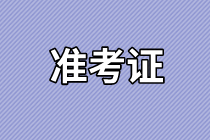 准考证